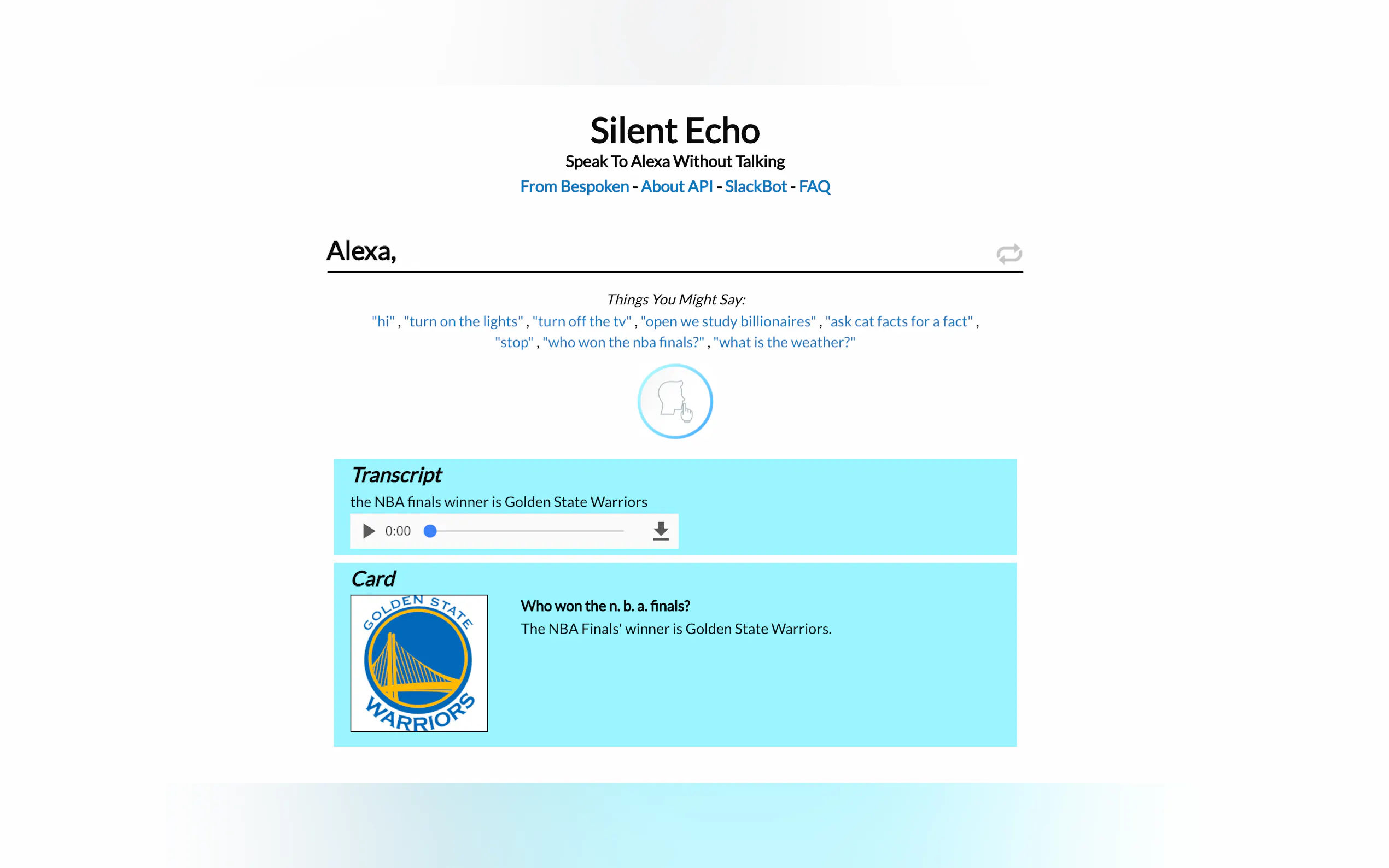 Silent Echo

Speak To Alexa Without Talking

From Bespoken - About API - SlackBot - FAQ

Alexa,

Things You Might Say:

"hi" , "turn on the lights" , "turn off the tv" , "open we study billionaires" , "ask cat facts for a fact" , "stop" , "who won the nba finals?" , "what is the weather?"

Transcript

the NBA finals winner is Golden State Warriors

0:00

Card

GOLDEN STATE WARRIORS

Who won the n. b. a. finals?

The NBA Finals' winner is Golden State Warriors.